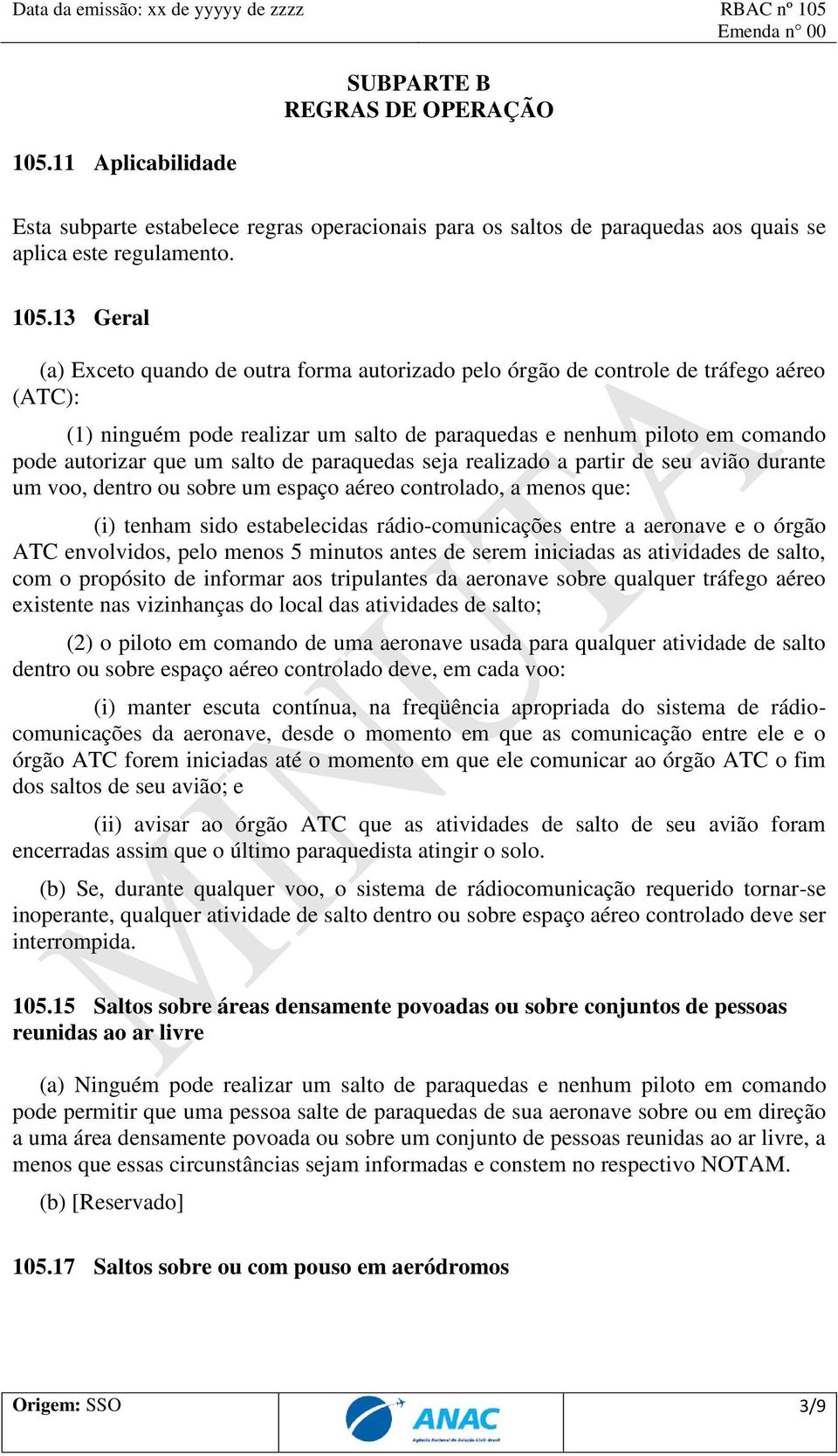 Data da emissão: xx de yyyyy de zzzz

RBAC nº 105
Emenda n° 00

SUBPARTE B
REGRAS DE OPERAÇÃO

105.11 Aplicabilidade

Esta subparte estabelece regras operacionais para os saltos de paraquedas aos quais se aplica este regulamento.

105.13 Geral

(a) Exceto quando de outra forma autorizado pelo órgão de controle de tráfego aéreo (ATC):

(1) ninguém pode realizar um salto de paraquedas e nenhum piloto em comando pode autorizar que um salto de paraquedas seja realizado a partir de seu avião durante um voo, dentro ou sobre um espaço aéreo controlado, a menos que:

(i) tenham sido estabelecidas rádio-comunicações entre a aeronave e o órgão ATC envolvidos, pelo menos 5 minutos antes de serem iniciadas as atividades de salto, com o propósito de informar aos tripulantes da aeronave sobre qualquer tráfego aéreo existente nas vizinhanças do local das atividades de salto;

(2) o piloto em comando de uma aeronave usada para qualquer atividade de salto dentro ou sobre espaço aéreo controlado deve, em cada voo:

(i) manter escuta contínua, na freqüência apropriada do sistema de rádio-comunicações da aeronave, desde o momento em que as comunicação entre ele e o órgão ATC forem iniciadas até o momento em que ele comunicar ao órgão ATC o fim dos saltos de seu avião; e

(ii) avisar ao órgão ATC que as atividades de salto de seu avião foram encerradas assim que o último paraquedista atingir o solo.

(b) Se, durante qualquer voo, o sistema de rádiocomunicação requerido tornar-se inoperante, qualquer atividade de salto dentro ou sobre espaço aéreo controlado deve ser interrompida.

105.15 Saltos sobre áreas densamente povoadas ou sobre conjuntos de pessoas reunidas ao ar livre

(a) Ninguém pode realizar um salto de paraquedas e nenhum piloto em comando pode permitir que uma pessoa salte de paraquedas de sua aeronave sobre ou em direção a uma área densamente povoada ou sobre um conjunto de pessoas reunidas ao ar livre, a menos que essas circunstâncias sejam informadas e constem no respectivo NOTAM.

(b) [Reservado]

105.17 Saltos sobre ou com pouso em aeródromos

MINUTA

Origem: SSO
ANAC
Agência Nacional de Aviação Civil - Brasil
3/9